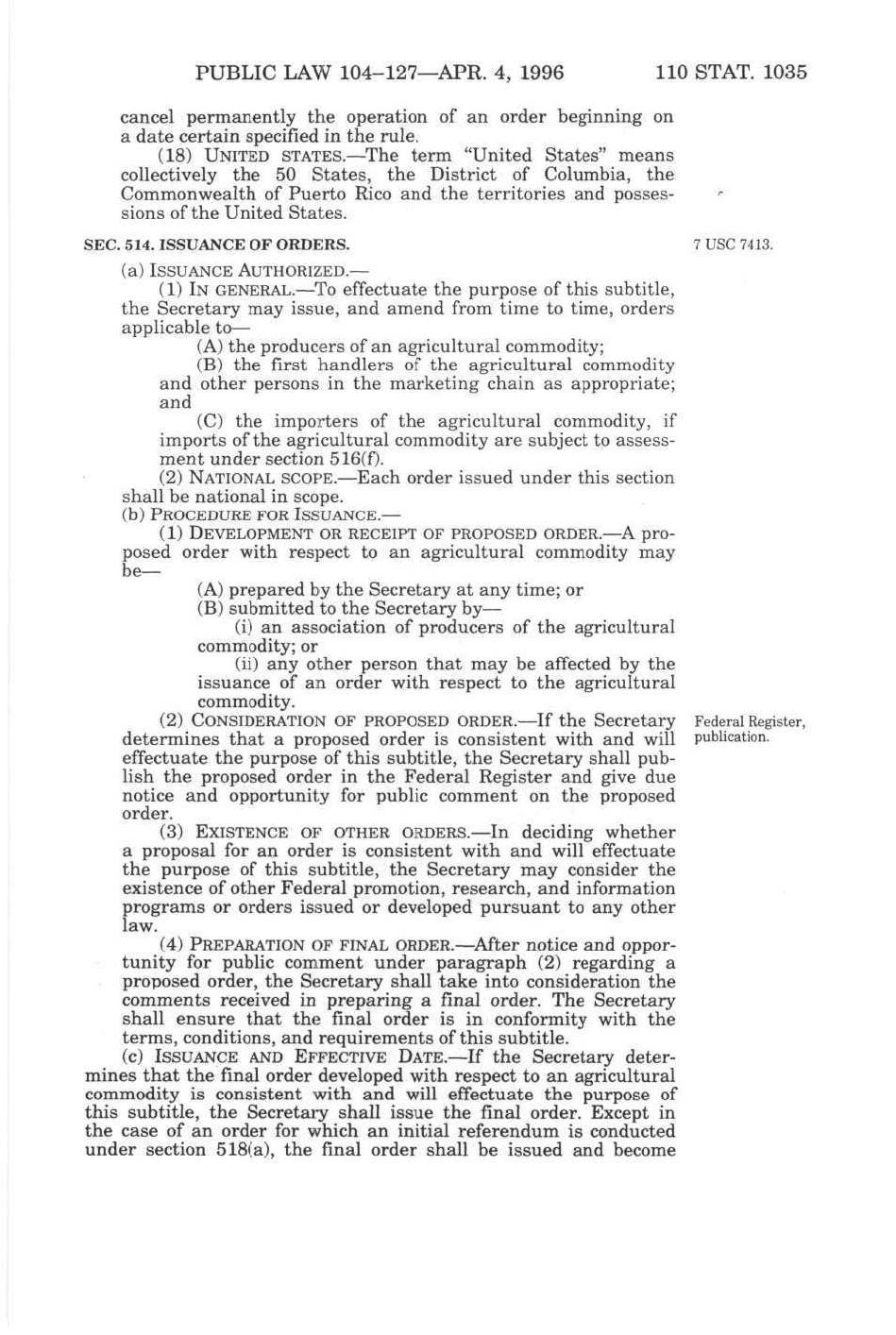 PUBLIC LAW 104–127—APR. 4, 1996 110 STAT. 1035

cancel permanently the operation of an order beginning on a date certain specified in the rule.

(18) UNITED STATES.—The term "United States" means collectively the 50 States, the District of Columbia, the Commonwealth of Puerto Rico and the territories and possessions of the United States.

SEC. 514. ISSUANCE OF ORDERS.

7 USC 7413.

(a) ISSUANCE AUTHORIZED.—

(1) IN GENERAL.—To effectuate the purpose of this subtitle, the Secretary may issue, and amend from time to time, orders applicable to—

(A) the producers of an agricultural commodity;

(B) the first handlers of the agricultural commodity and other persons in the marketing chain as appropriate; and

(C) the importers of the agricultural commodity, if imports of the agricultural commodity are subject to assessment under section 516(f).

(2) NATIONAL SCOPE.—Each order issued under this section shall be national in scope.

(b) PROCEDURE FOR ISSUANCE.—

(1) DEVELOPMENT OR RECEIPT OF PROPOSED ORDER.—A proposed order with respect to an agricultural commodity may be—

(A) prepared by the Secretary at any time; or

(B) submitted to the Secretary by—

(i) an association of producers of the agricultural commodity; or

(ii) any other person that may be affected by the issuance of an order with respect to the agricultural commodity.

(2) CONSIDERATION OF PROPOSED ORDER.—If the Secretary determines that a proposed order is consistent with and will effectuate the purpose of this subtitle, the Secretary shall publish the proposed order in the Federal Register and give due notice and opportunity for public comment on the proposed order.

Federal Register, publication.

(3) EXISTENCE OF OTHER ORDERS.—In deciding whether a proposal for an order is consistent with and will effectuate the purpose of this subtitle, the Secretary may consider the existence of other Federal promotion, research, and information programs or orders issued or developed pursuant to any other law.

(4) PREPARATION OF FINAL ORDER.—After notice and opportunity for public comment under paragraph (2) regarding a proposed order, the Secretary shall take into consideration the comments received in preparing a final order. The Secretary shall ensure that the final order is in conformity with the terms, conditions, and requirements of this subtitle.

(c) ISSUANCE AND EFFECTIVE DATE.—If the Secretary determines that the final order developed with respect to an agricultural commodity is consistent with and will effectuate the purpose of this subtitle, the Secretary shall issue the final order. Except in the case of an order for which an initial referendum is conducted under section 518(a), the final order shall be issued and become